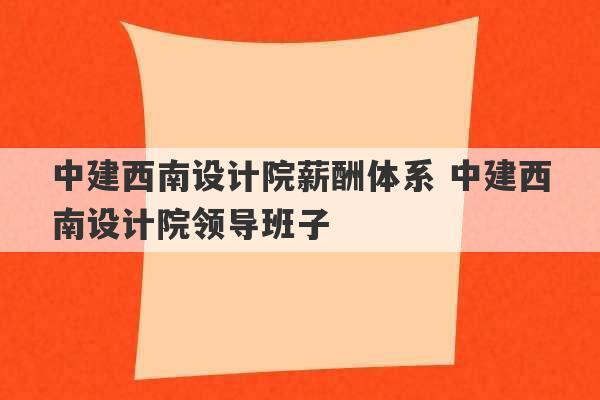 中建西南设计院薪酬体系 中建西南设计院领导班子